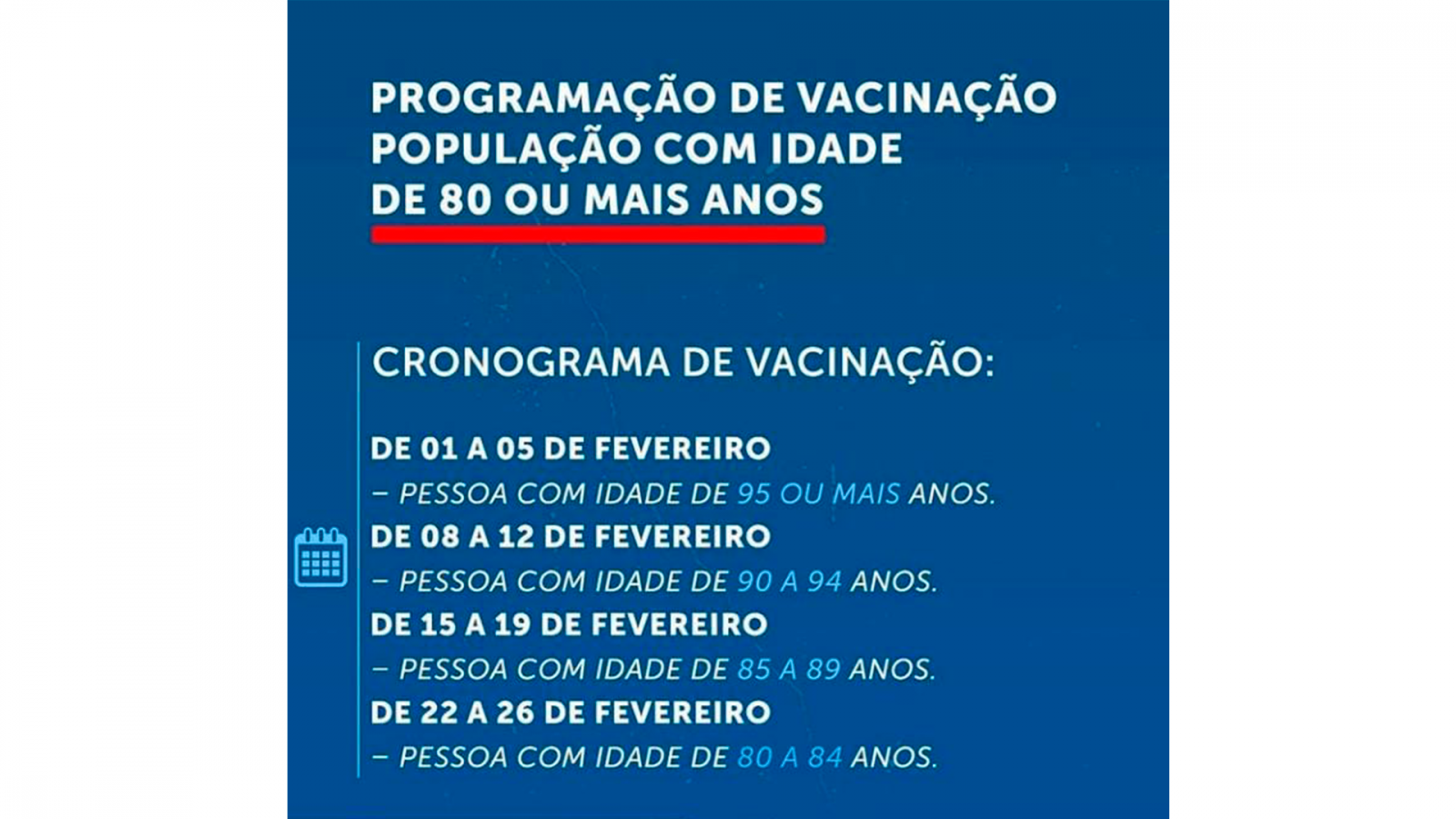 PROGRAMAÇÃO DE VACINAÇÃO POPULAÇÃO COM IDADE DE 80 OU MAIS ANOS

CRONOGRAMA DE VACINAÇÃO:

DE 01 A 05 DE FEVEREIRO
– PESSOA COM IDADE DE 95 OU MAIS ANOS.
DE 08 A 12 DE FEVEREIRO
– PESSOA COM IDADE DE 90 A 94 ANOS.
DE 15 A 19 DE FEVEREIRO
– PESSOA COM IDADE DE 85 A 89 ANOS.
DE 22 A 26 DE FEVEREIRO
– PESSOA COM IDADE DE 80 A 84 ANOS.